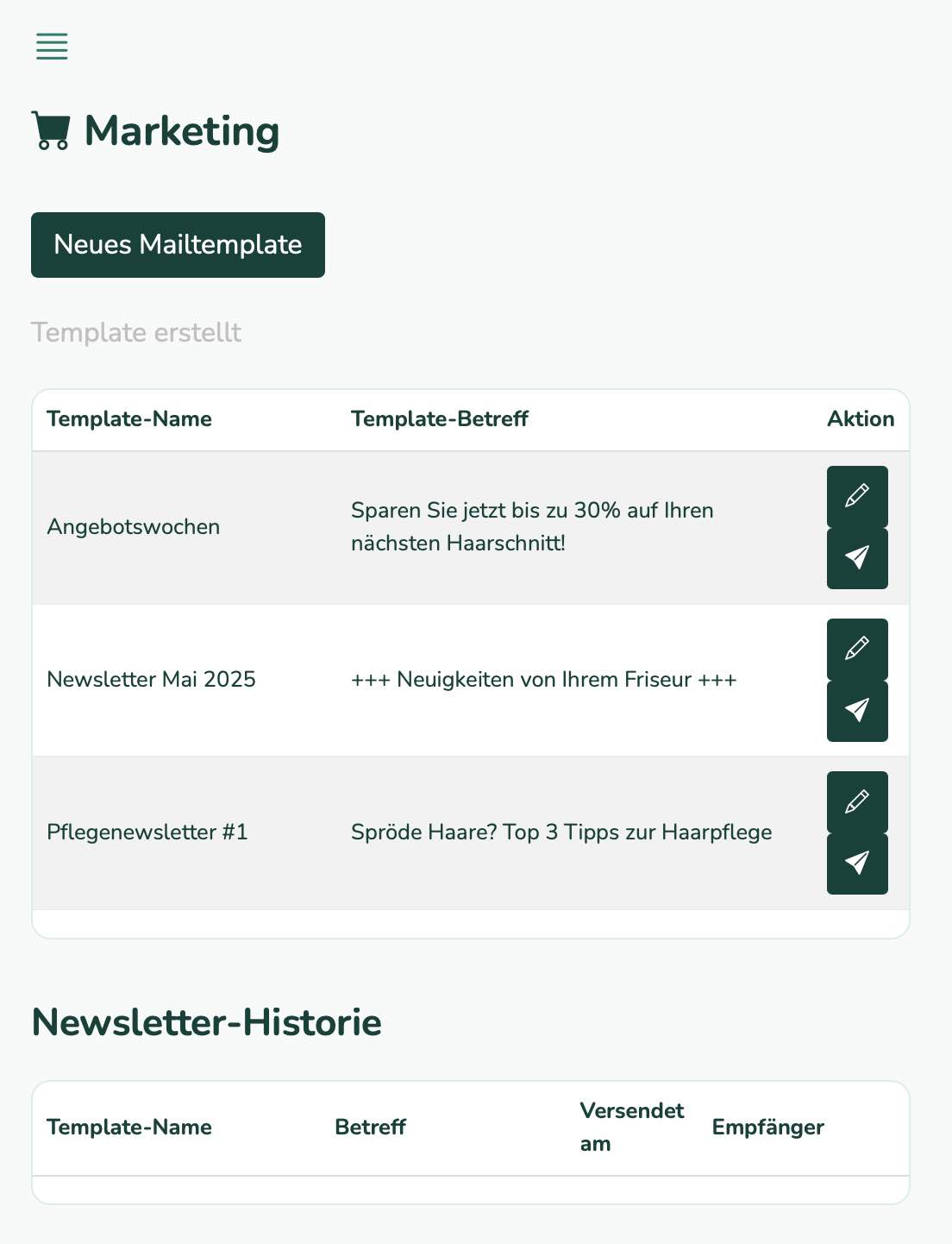 Marketing

Neues Mailtemplate

Template erstellt

| Template-Name | Template-Betreff | Aktion |
|---|---|---|
| Angebotswochen | Sparen Sie jetzt bis zu 30% auf Ihren nächsten Haarschnitt! | |
| Newsletter Mai 2025 | +++ Neuigkeiten von Ihrem Friseur +++ | |
| Pflegenewsletter #1 | Spröde Haare? Top 3 Tipps zur Haarpflege | |

Newsletter-Historie

| Template-Name | Betreff | Versendet am | Empfänger |
|---|---|---|---|